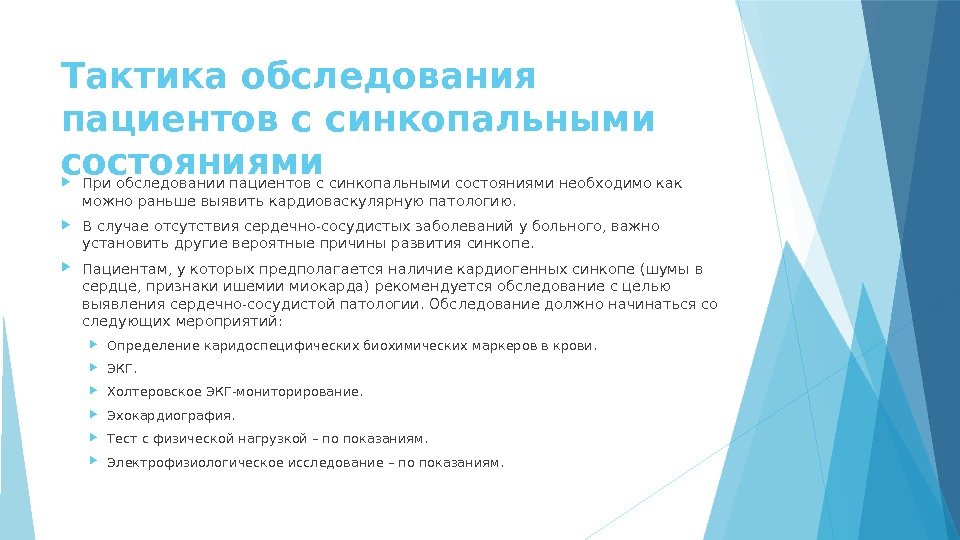 Тактика обследования пациентов с синкопальными состояниями

При обследовании пациентов с синкопальными состояниями необходимо как можно раньше выявить кардиоваскулярную патологию.

В случае отсутствия сердечно-сосудистых заболеваний у больного, важно установить другие вероятные причины развития синкопе.

Пациентам, у которых предполагается наличие кардиогенных синкопе (шумы в сердце, признаки ишемии миокарда) рекомендуется обследование с целью выявления сердечно-сосудистой патологии. Обследование должно начинаться со следующих мероприятий:

Определение каридоспецифических биохимических маркеров в крови.

ЭКГ.

Холтеровское ЭКГ-мониторирование.

Эхокардиография.

Тест с физической нагрузкой – по показаниям.

Электрофизиологическое исследование – по показаниям.